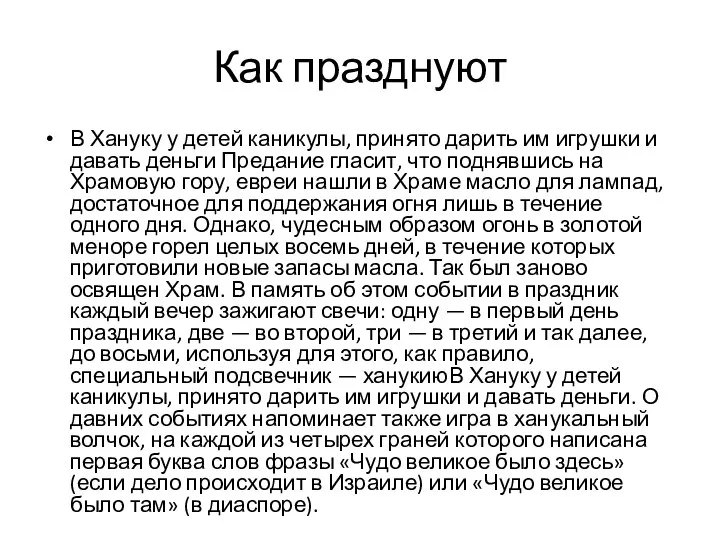 Как празднуют

• В Хануку у детей каникулы, принято дарить им игрушки и давать деньги Предание гласит, что поднявшись на Храмовую гору, евреи нашли в Храме масло для лампад, достаточное для поддержания огня лишь в течение одного дня. Однако, чудесным образом огонь в золотой меноре горел целых восемь дней, в течение которых приготовили новые запасы масла. Так был заново освящен Храм. В память об этом событии в праздник каждый вечер зажигают свечи: одну — в первый день праздника, две — во второй, три — в третий и так далее, до восьми, используя для этого, как правило, специальный подсвечник — ханукиюВ Хануку у детей каникулы, принято дарить им игрушки и давать деньги. О давних событиях напоминает также игра в ханукальный волчок, на каждой из четырех граней которого написана первая буква слов фразы «Чудо великое было здесь» (если дело происходит в Израиле) или «Чудо великое было там» (в диаспоре).